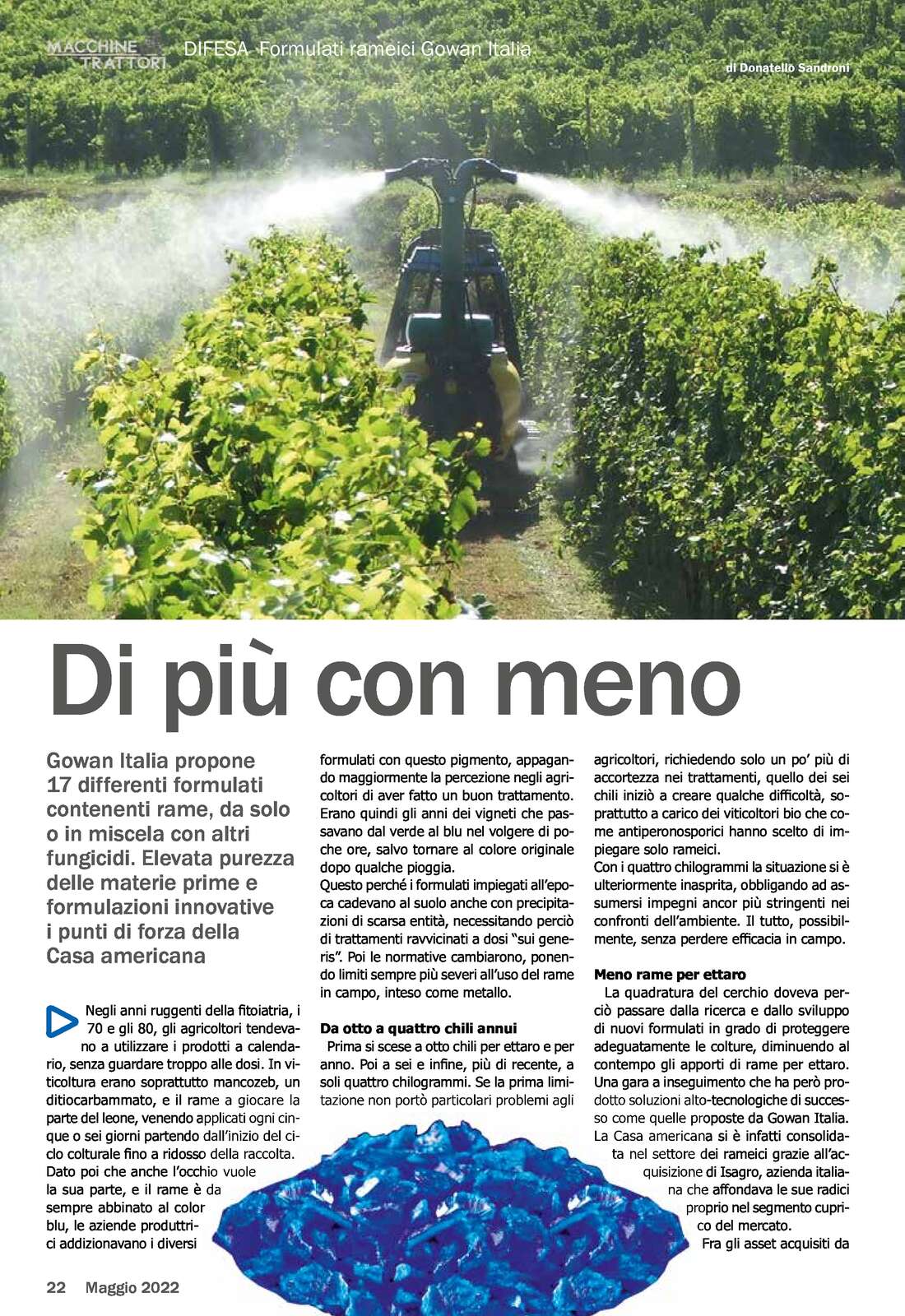 MACCHINE TRATTORI DIFESA Formulati rameici Gowan Italia

di Donatello Sandroni

Di più con meno

Gowan Italia propone 17 differenti formulati contenenti rame, da solo o in miscela con altri fungicidi. Elevata purezza delle materie prime e formulazioni innovative i punti di forza della Casa americana

Negli anni ruggenti della fitoiatria, i 70 e gli 80, gli agricoltori tendevano a utilizzare i prodotti a calendario, senza guardare troppo alle dosi. In viticoltura erano soprattutto mancozeb, un ditiocarbammato, e il rame a giocare la parte del leone, venendo applicati ogni cinque o sei giorni partendo dall'inizio del ciclo colturale fino a ridosso della raccolta. Dato poi che anche l'occhio vuole la sua parte, e il rame è da sempre abbinato al color blu, le aziende produttrici addizionavano i diversi formulati con questo pigmento, appagando maggiormente la percezione negli agricoltori di aver fatto un buon trattamento. Erano quindi gli anni dei vigneti che passavano dal verde al blu nel volgere di poche ore, salvo tornare al colore originale dopo qualche pioggia.
Questo perché i formulati impiegati all'epoca cadevano al suolo anche con precipitazioni di scarsa entità, necessitando perciò di trattamenti ravvicinati a dosi "sui generis". Poi le normative cambiarono, ponendo limiti sempre più severi all'uso del rame in campo, inteso come metallo.

Da otto a quattro chili annui
Prima si scese a otto chili per ettaro e per anno. Poi a sei e infine, più di recente, a soli quattro chilogrammi. Se la prima limitazione non portò particolari problemi agli agricoltori, richiedendo solo un po' più di accortezza nei trattamenti, quello dei sei chili iniziò a creare qualche difficoltà, soprattutto a carico dei viticoltori bio che come antiperonosporici hanno scelto di impiegare solo rameici.
Con i quattro chilogrammi la situazione si è ulteriormente inasprita, obbligando ad assumersi impegni ancor più stringenti nei confronti dell'ambiente. Il tutto, possibilmente, senza perdere efficacia in campo.

Meno rame per ettaro
La quadratura del cerchio doveva perciò passare dalla ricerca e dallo sviluppo di nuovi formulati in grado di proteggere adeguatamente le colture, diminuendo al contempo gli apporti di rame per ettaro. Una gara a inseguimento che ha però prodotto soluzioni alto-tecnologiche di successo come quelle proposte da Gowan Italia. La Casa americana si è infatti consolidata nel settore dei rameici grazie all'acquisizione di Isagro, azienda italiana che affondava le sue radici proprio nel segmento cuprico del mercato.
Fra gli asset acquisiti da

22 Maggio 2022